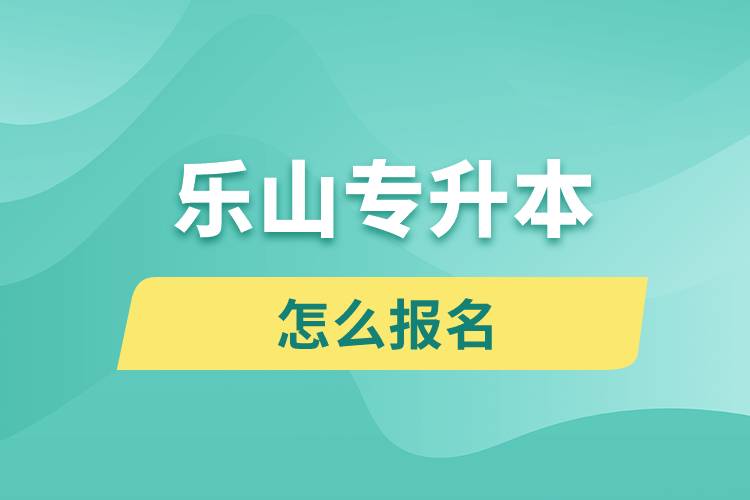 乐山专升本

怎么报名